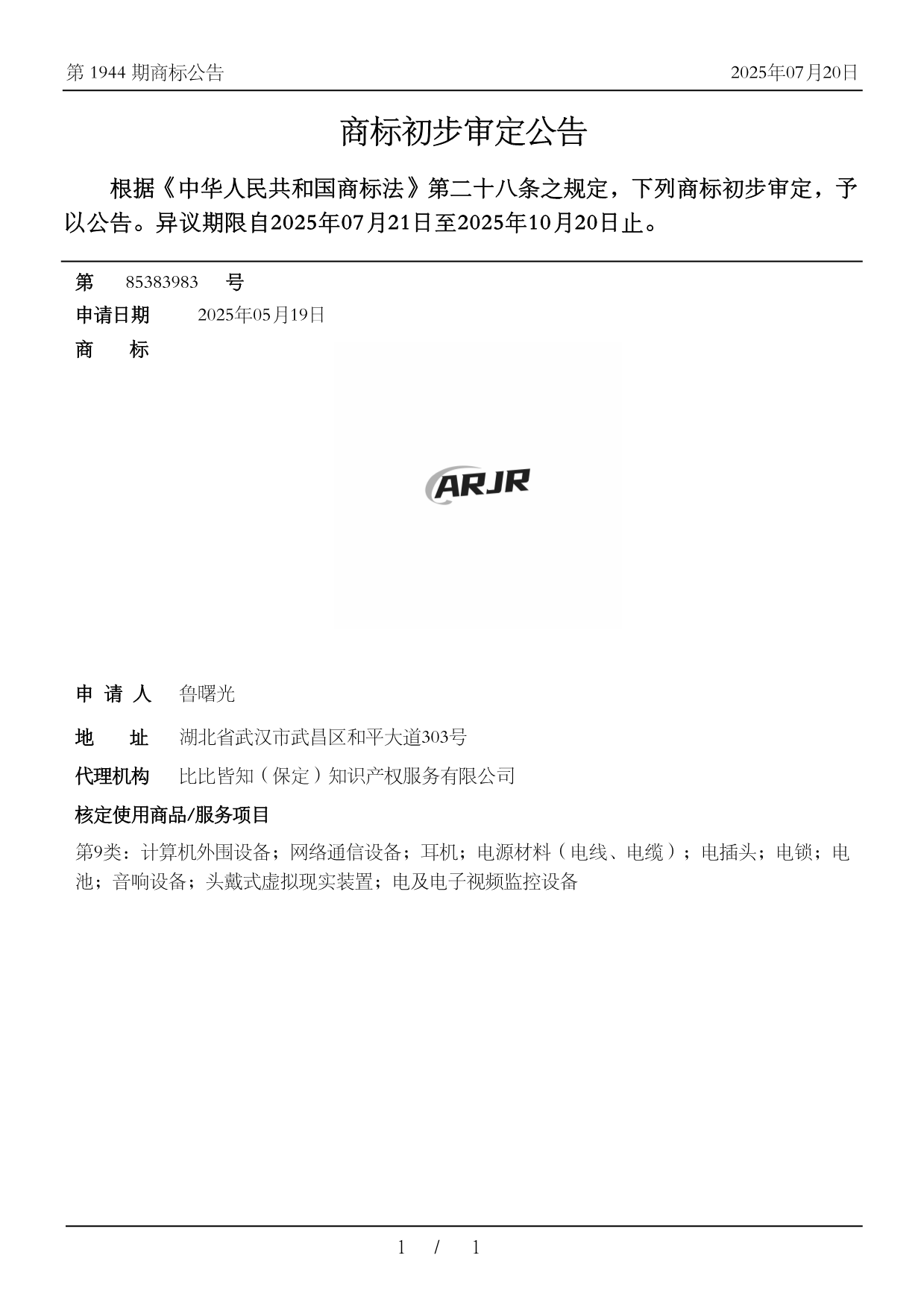 第 1944 期商标公告

2025年07月20日

商标初步审定公告

根据《中华人民共和国商标法》第二十八条之规定，下列商标初步审定，予以公告。异议期限自2025年07月21日至2025年10月20日止。

第 85383983 号

申请日期 2025年05月19日

商 标

ARJR

申 请 人 鲁曙光

地 址 湖北省武汉市武昌区和平大道303号

代理机构 比比皆知（保定）知识产权服务有限公司

核定使用商品/服务项目

第9类：计算机外围设备；网络通信设备；耳机；电源材料（电线、电缆）；电插头；电锁；电池；音响设备；头戴式虚拟现实装置；电及电子视频监控设备

1 / 1